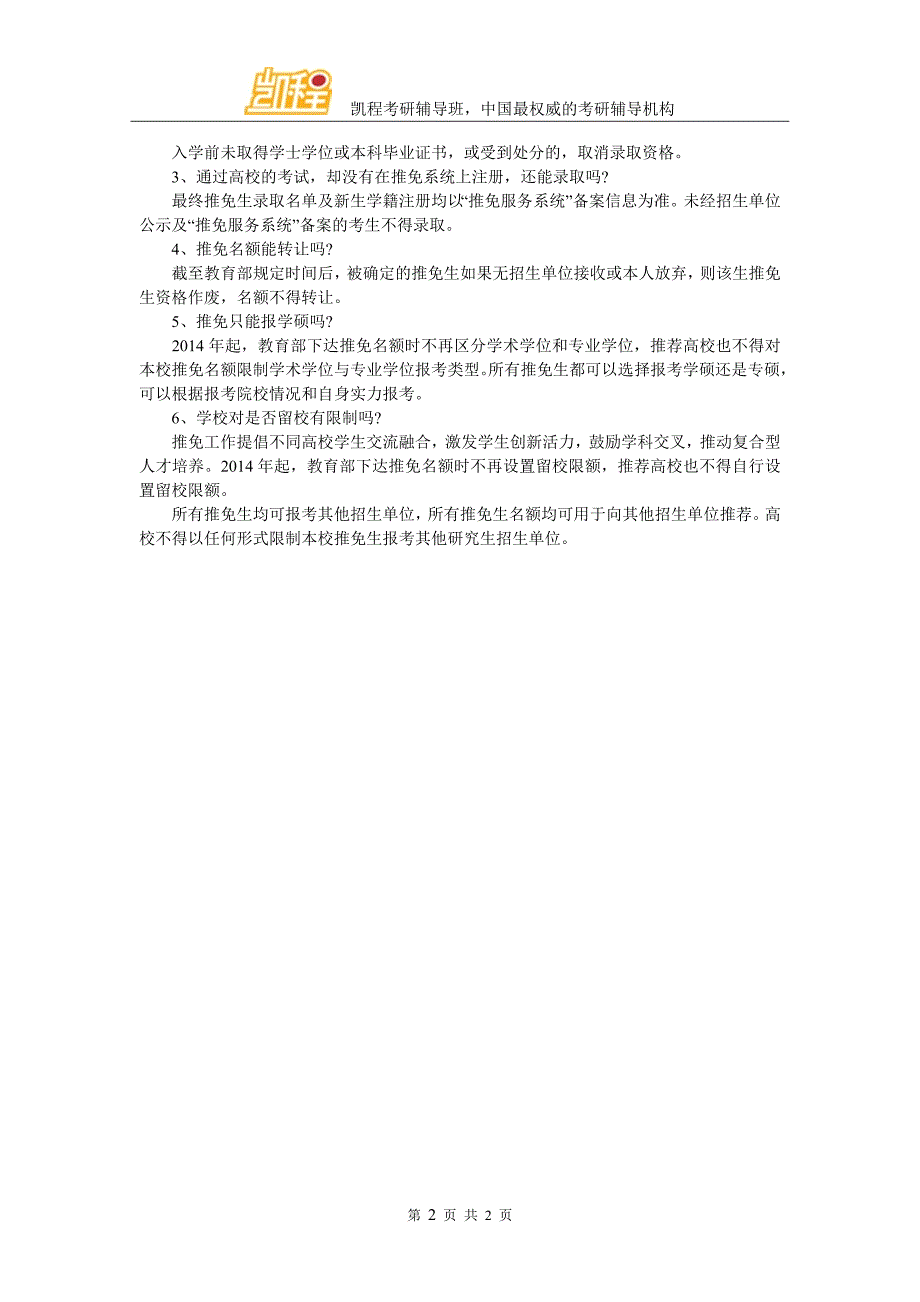 凯程

凯程考研辅导班，中国最权威的考研辅导机构

入学前未取得学士学位或本科毕业证书，或受到处分的，取消录取资格。

3、通过高校的考试，却没有在推免系统上注册，还能录取吗?

最终推免生录取名单及新生学籍注册均以“推免服务系统”备案信息为准。未经招生单位公示及“推免服务系统”备案的考生不得录取。

4、推免名额能转让吗?

截至教育部规定时间后，被确定的推免生如果无招生单位接收或本人放弃，则该生推免生资格作废，名额不得转让。

5、推免只能报学硕吗?

2014 年起，教育部下达推免名额时不再区分学术学位和专业学位，推荐高校也不得对本校推免名额限制学术学位与专业学位报考类型。所有推免生都可以选择报考学硕还是专硕，可以根据报考院校情况和自身实力报考。

6、学校对是否留校有限制吗?

推免工作提倡不同高校学生交流融合，激发学生创新活力，鼓励学科交叉，推动复合型人才培养。2014 年起，教育部下达推免名额时不再设置留校限额，推荐高校也不得自行设置留校限额。

所有推免生均可报考其他招生单位，所有推免生名额均可用于向其他招生单位推荐。高校不得以任何形式限制本校推免生报考其他研究生招生单位。

第 2 页 共 2 页